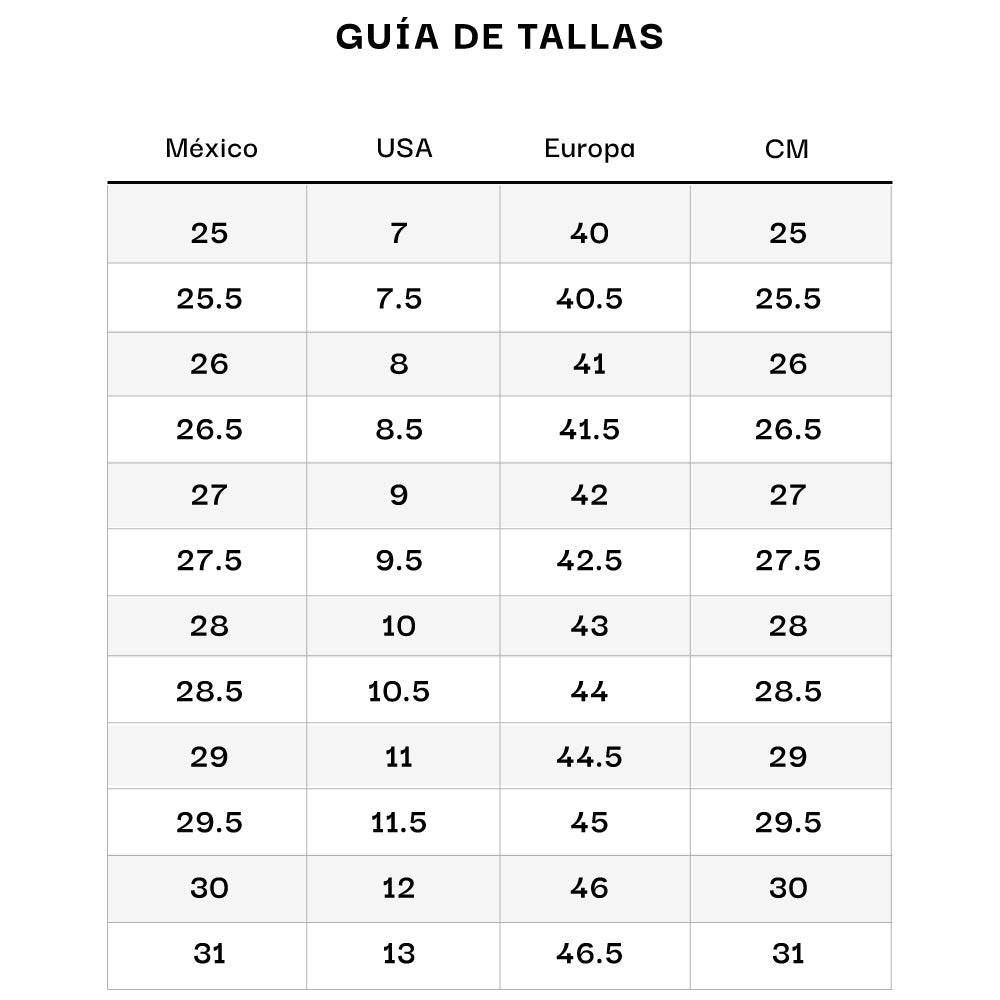 GUÍA DE TALLAS

| México | USA | Europa | CM |
|---|---|---|---|
| 25 | 7 | 40 | 25 |
| 25.5 | 7.5 | 40.5 | 25.5 |
| 26 | 8 | 41 | 26 |
| 26.5 | 8.5 | 41.5 | 26.5 |
| 27 | 9 | 42 | 27 |
| 27.5 | 9.5 | 42.5 | 27.5 |
| 28 | 10 | 43 | 28 |
| 28.5 | 10.5 | 44 | 28.5 |
| 29 | 11 | 44.5 | 29 |
| 29.5 | 11.5 | 45 | 29.5 |
| 30 | 12 | 46 | 30 |
| 31 | 13 | 46.5 | 31 |